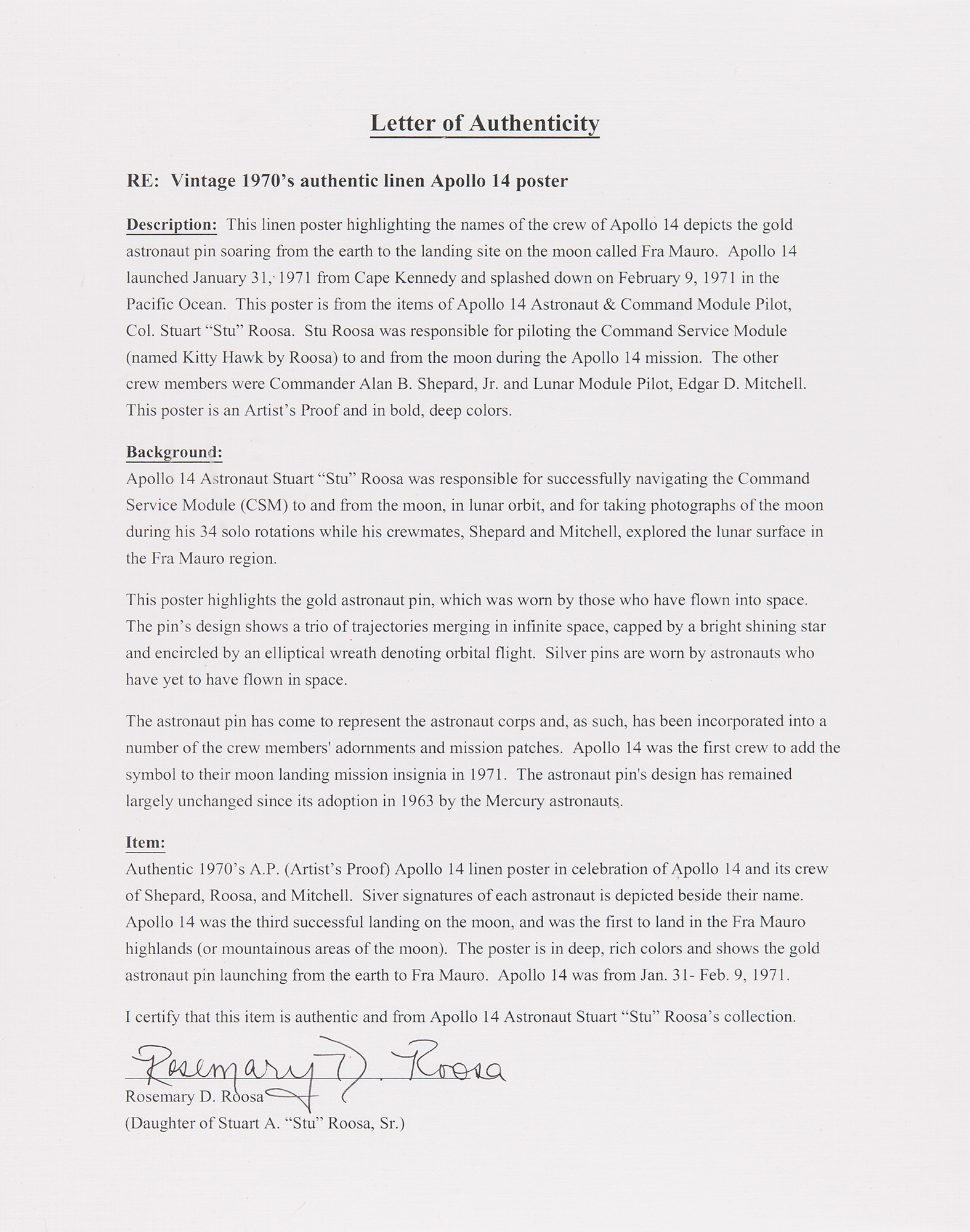 Letter of Authenticity

RE: Vintage 1970's authentic linen Apollo 14 poster

Description: This linen poster highlighting the names of the crew of Apollo 14 depicts the gold astronaut pin soaring from the earth to the landing site on the moon called Fra Mauro. Apollo 14 launched January 31, 1971 from Cape Kennedy and splashed down on February 9, 1971 in the Pacific Ocean. This poster is from the items of Apollo 14 Astronaut & Command Module Pilot, Col. Stuart "Stu" Roosa. Stu Roosa was responsible for piloting the Command Service Module (named Kitty Hawk by Roosa) to and from the moon during the Apollo 14 mission. The other crew members were Commander Alan B. Shepard, Jr. and Lunar Module Pilot, Edgar D. Mitchell. This poster is an Artist's Proof and in bold, deep colors.

Background:
Apollo 14 Astronaut Stuart "Stu" Roosa was responsible for successfully navigating the Command Service Module (CSM) to and from the moon, in lunar orbit, and for taking photographs of the moon during his 34 solo rotations while his crewmates, Shepard and Mitchell, explored the lunar surface in the Fra Mauro region.

This poster highlights the gold astronaut pin, which was worn by those who have flown into space. The pin's design shows a trio of trajectories merging in infinite space, capped by a bright shining star and encircled by an elliptical wreath denoting orbital flight. Silver pins are worn by astronauts who have yet to have flown in space.

The astronaut pin has come to represent the astronaut corps and, as such, has been incorporated into a number of the crew members' adornments and mission patches. Apollo 14 was the first crew to add the symbol to their moon landing mission insignia in 1971. The astronaut pin's design has remained largely unchanged since its adoption in 1963 by the Mercury astronauts.

Item:
Authentic 1970's A.P. (Artist's Proof) Apollo 14 linen poster in celebration of Apollo 14 and its crew of Shepard, Roosa, and Mitchell. Siver signatures of each astronaut is depicted beside their name. Apollo 14 was the third successful landing on the moon, and was the first to land in the Fra Mauro highlands (or mountainous areas of the moon). The poster is in deep, rich colors and shows the gold astronaut pin launching from the earth to Fra Mauro. Apollo 14 was from Jan. 31- Feb. 9, 1971.

I certify that this item is authentic and from Apollo 14 Astronaut Stuart "Stu" Roosa's collection.

Rosemary D. Roosa
Rosemary D. Roosa
(Daughter of Stuart A. "Stu" Roosa, Sr.)